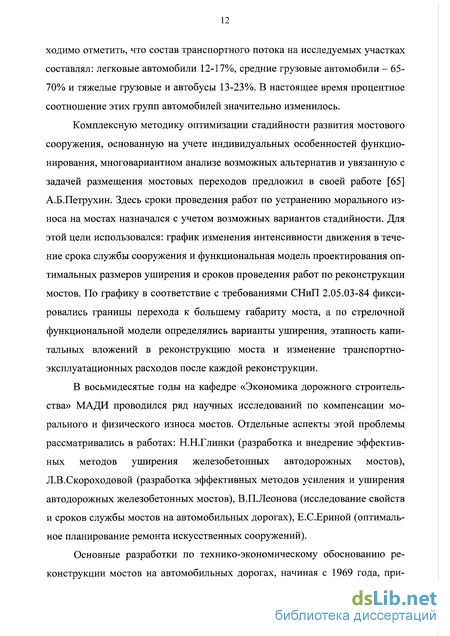 12

ходимо отметить, что состав транспортного потока на исследуемых участках составлял: легковые автомобили 12-17%, средние грузовые автомобили – 65-70% и тяжелые грузовые и автобусы 13-23%. В настоящее время процентное соотношение этих групп автомобилей значительно изменилось.

Комплексную методику оптимизации стадийности развития мостового сооружения, основанную на учете индивидуальных особенностей функционирования, многовариантном анализе возможных альтернатив и увязанную с задачей размещения мостовых переходов предложил в своей работе [65] А.Б.Петрухин. Здесь сроки проведения работ по устранению морального износа на мостах назначался с учетом возможных вариантов стадийности. Для этой цели использовался: график изменения интенсивности движения в течение срока службы сооружения и функциональная модель проектирования оптимальных размеров уширения и сроков проведения работ по реконструкции мостов. По графику в соответствие с требованиями СНиП 2.05.03-84 фиксировались границы перехода к большему габариту моста, а по стрелочной функциональной модели определялись варианты уширения, этапность капитальных вложений в реконструкцию моста и изменение транспортно-эксплуатационных расходов после каждой реконструкции.

В восьмидесятые годы на кафедре «Экономика дорожного строительства» МАДИ проводился ряд научных исследований по компенсации морального и физического износа мостов. Отдельные аспекты этой проблемы рассматривались в работах: Н.Н.Глинки (разработка и внедрение эффективных методов уширения железобетонных автодорожных мостов), Л.В.Скороходовой (разработка эффективных методов усиления и уширения автодорожных железобетонных мостов), В.П.Леонова (исследование свойств и сроков службы мостов на автомобильных дорогах), Е.С.Ериной (оптимальное планирование ремонта искусственных сооружений).

Основные разработки по технико-экономическому обоснованию реконструкции мостов на автомобильных дорогах, начиная с 1969 года, при-

dsLib.net
библиотека диссертаций